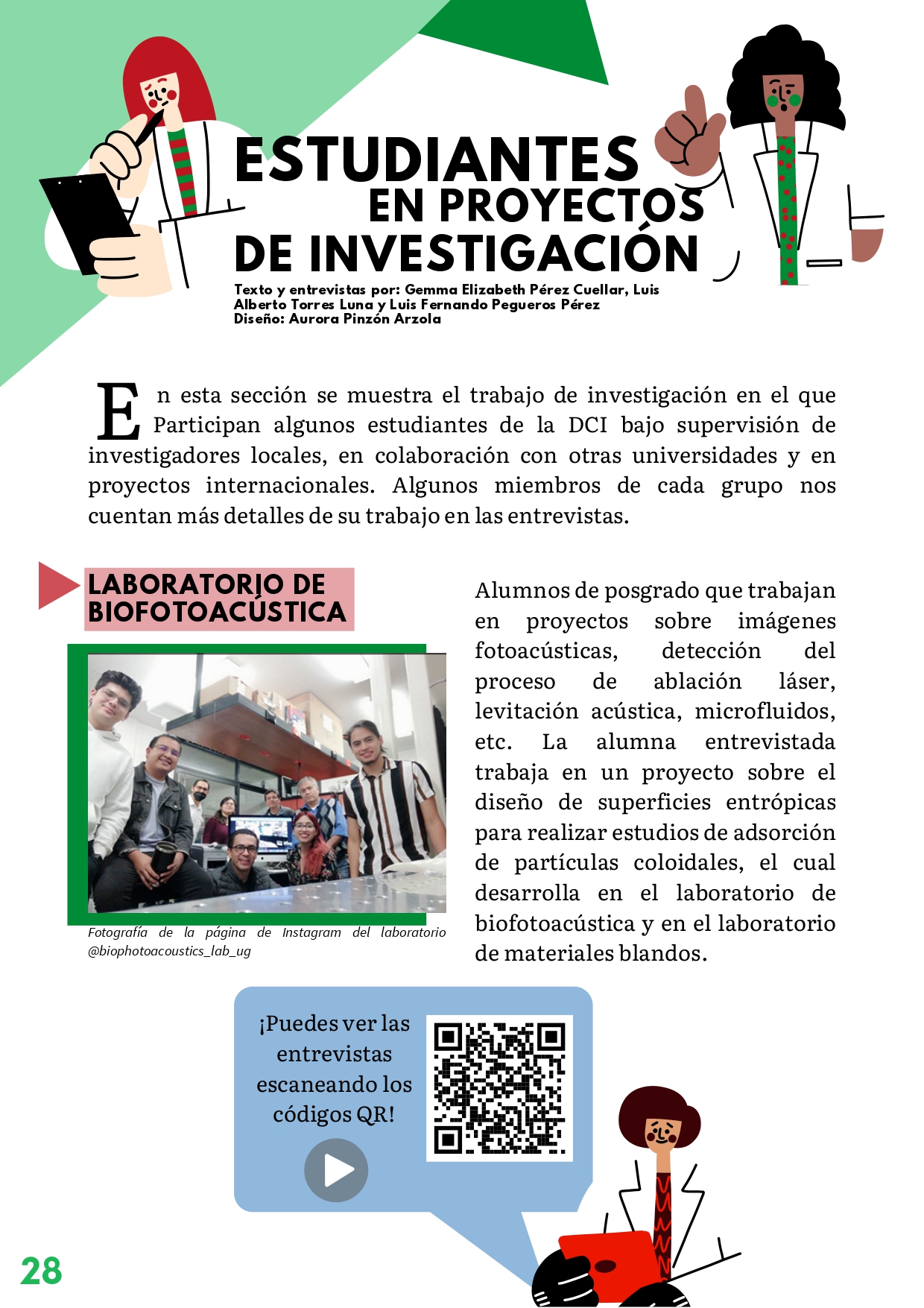 ESTUDIANTES EN PROYECTOS DE INVESTIGACIÓN

Texto y entrevistas por: Gemma Elizabeth Pérez Cuellar, Luis Alberto Torres Luna y Luis Fernando Pegueros Pérez
Diseño: Aurora Pinzón Arzola

En esta sección se muestra el trabajo de investigación en el que Participan algunos estudiantes de la DCI bajo supervisión de investigadores locales, en colaboración con otras universidades y en proyectos internacionales. Algunos miembros de cada grupo nos cuentan más detalles de su trabajo en las entrevistas.

LABORATORIO DE BIOFOTOACÚSTICA

Fotografía de la página de Instagram del laboratorio @biophotoacoustics_lab_ug

Alumnos de posgrado que trabajan en proyectos sobre imágenes fotoacústicas, detección del proceso de ablación láser, levitación acústica, microfluidos, etc. La alumna entrevistada trabaja en un proyecto sobre el diseño de superficies entrópicas para realizar estudios de adsorción de partículas coloidales, el cual desarrolla en el laboratorio de biofotoacústica y en el laboratorio de materiales blandos.

¡Puedes ver las entrevistas escaneando los códigos QR!

28